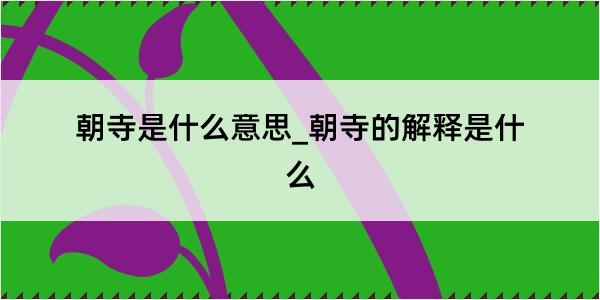 朝寺是什么意思_朝寺的解释是什么